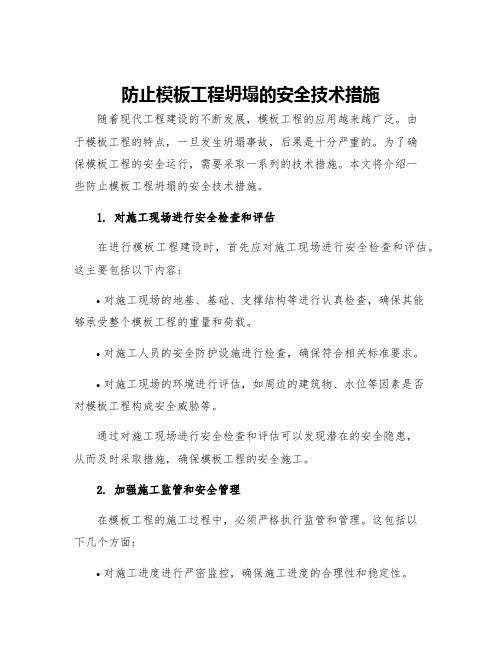 防止模板工程坍塌的安全技术措施

随着现代工程建设的不断发展，模板工程的应用越来越广泛。由于模板工程的特点，一旦发生坍塌事故，后果是十分严重的。为了确保模板工程的安全运行，需要采取一系列的技术措施。本文将介绍一些防止模板工程坍塌的安全技术措施。

1. 对施工现场进行安全检查和评估

在进行模板工程建设时，首先应对施工现场进行安全检查和评估。这主要包括以下内容：

• 对施工现场的地基、基础、支撑结构等进行认真检查，确保其能够承受整个模板工程的重量和荷载。

• 对施工人员的安全防护设施进行检查，确保符合相关标准要求。

• 对施工现场的环境进行评估，如周边的建筑物、水位等因素是否对模板工程构成安全威胁等。

通过对施工现场进行安全检查和评估可以发现潜在的安全隐患，从而及时采取措施，确保模板工程的安全施工。

2. 加强施工监管和安全管理

在模板工程的施工过程中，必须严格执行监管和管理。这包括以下几个方面：

• 对施工进度进行严密监控，确保施工进度的合理性和稳定性。